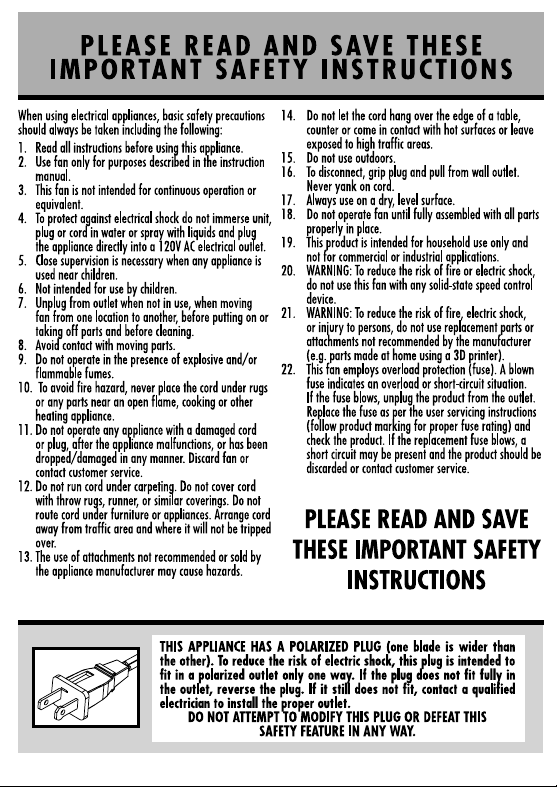 PLEASE READ AND SAVE THESE IMPORTANT SAFETY INSTRUCTIONS

When using electrical appliances, basic safety precautions should always be taken including the following:

1. Read all instructions before using this appliance.
2. Use fan only for purposes described in the instruction manual.
3. This fan is not intended for continuous operation or equivalent.
4. To protect against electrical shock do not immerse unit, plug or cord in water or spray with liquids and plug the appliance directly into a 120V AC electrical outlet.
5. Close supervision is necessary when any appliance is used near children.
6. Not intended for use by children.
7. Unplug from outlet when not in use, when moving fan from one location to another, before putting on or taking off parts and before cleaning.
8. Avoid contact with moving parts.
9. Do not operate in the presence of explosive and/or flammable fumes.
10. To avoid fire hazard, never place the cord under rugs or any parts near an open flame, cooking or other heating appliance.
11. Do not operate any appliance with a damaged cord or plug, after the appliance malfunctions, or has been dropped/damaged in any manner. Discard fan or contact customer service.
12. Do not run cord under carpeting. Do not cover cord with throw rugs, runner, or similar coverings. Do not route cord under furniture or appliances. Arrange cord away from traffic area and where it will not be tripped over.
13. The use of attachments not recommended or sold by the appliance manufacturer may cause hazards.
14. Do not let the cord hang over the edge of a table, counter or come in contact with hot surfaces or leave exposed to high traffic areas.
15. Do not use outdoors.
16. To disconnect, grip plug and pull from wall outlet. Never yank on cord.
17. Always use on a dry, level surface.
18. Do not operate fan until fully assembled with all parts properly in place.
19. This product is intended for household use only and not for commercial or industrial applications.
20. WARNING: To reduce the risk of fire or electric shock, do not use this fan with any solid-state speed control device.
21. WARNING: To reduce the risk of fire, electric shock, or injury to persons, do not use replacement parts or attachments not recommended by the manufacturer (e.g. parts made at home using a 3D printer).
22. This fan employs overload protection (fuse). A blown fuse indicates an overload or short-circuit situation. If the fuse blows, unplug the product from the outlet. Replace the fuse as per the user servicing instructions (follow product marking for proper fuse rating) and check the product. If the replacement fuse blows, a short circuit may be present and the product should be discarded or contact customer service.

PLEASE READ AND SAVE THESE IMPORTANT SAFETY INSTRUCTIONS

THIS APPLIANCE HAS A POLARIZED PLUG (one blade is wider than the other). To reduce the risk of electric shock, this plug is intended to fit in a polarized outlet only one way. If the plug does not fit fully in the outlet, reverse the plug. If it still does not fit, contact a qualified electrician to install the proper outlet.
DO NOT ATTEMPT TO MODIFY THIS PLUG OR DEFEAT THIS SAFETY FEATURE IN ANY WAY.